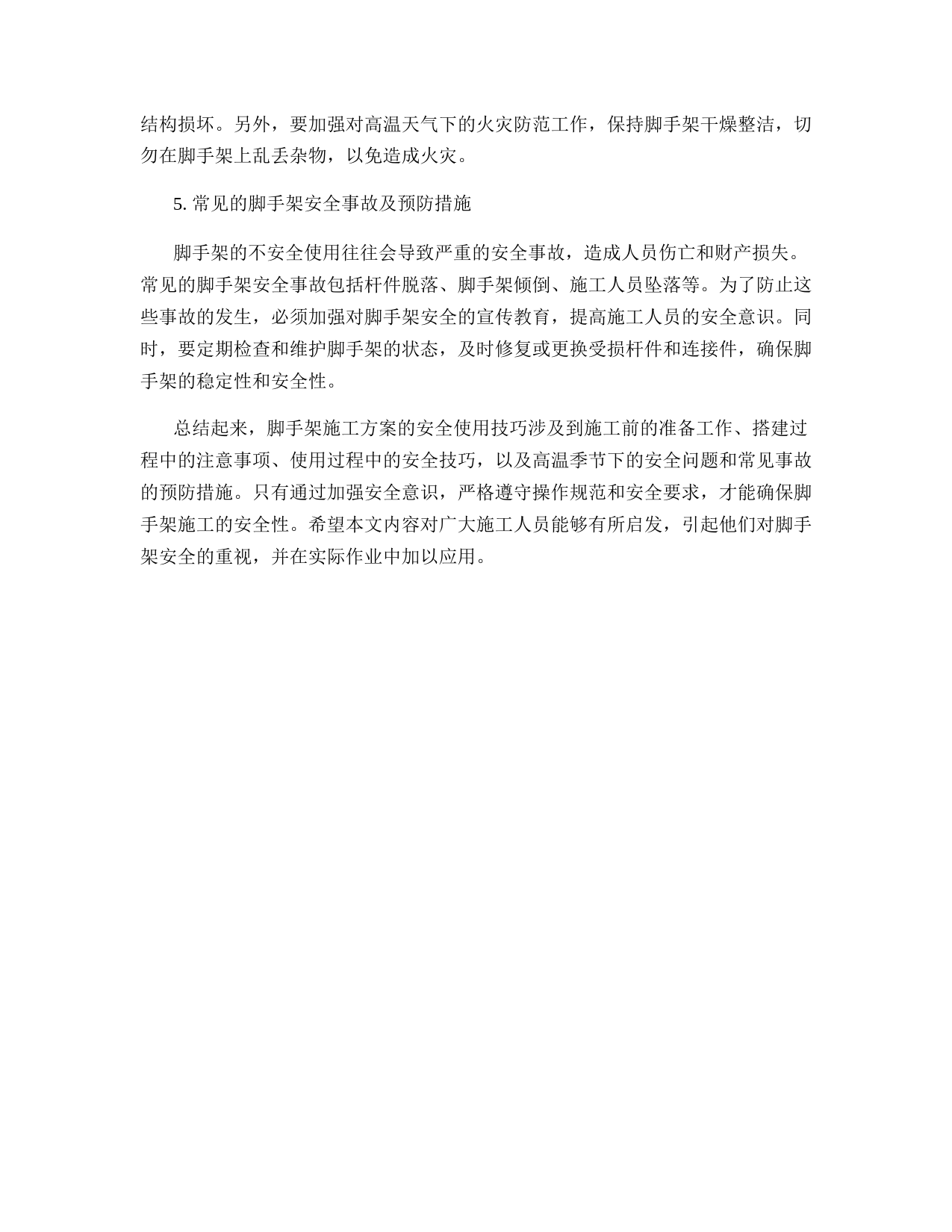 结构损坏。另外，要加强对高温天气下的火灾防范工作，保持脚手架干燥整洁，切勿在脚手架上乱丢杂物，以免造成火灾。

5. 常见的脚手架安全事故及预防措施

脚手架的不安全使用往往会导致严重的安全事故，造成人员伤亡和财产损失。常见的脚手架安全事故包括杆件脱落、脚手架倾倒、施工人员坠落等。为了防止这些事故的发生，必须加强对脚手架安全的宣传教育，提高施工人员的安全意识。同时，要定期检查和维护脚手架的状态，及时修复或更换受损杆件和连接件，确保脚手架的稳定性和安全性。

总结起来，脚手架施工方案的安全使用技巧涉及到施工前的准备工作、搭建过程中的注意事项、使用过程中的安全技巧，以及高温季节下的安全问题和常见事故的预防措施。只有通过加强安全意识，严格遵守操作规范和安全要求，才能确保脚手架施工的安全性。希望本文内容对广大施工人员能够有所启发，引起他们对脚手架安全的重视，并在实际作业中加以应用。